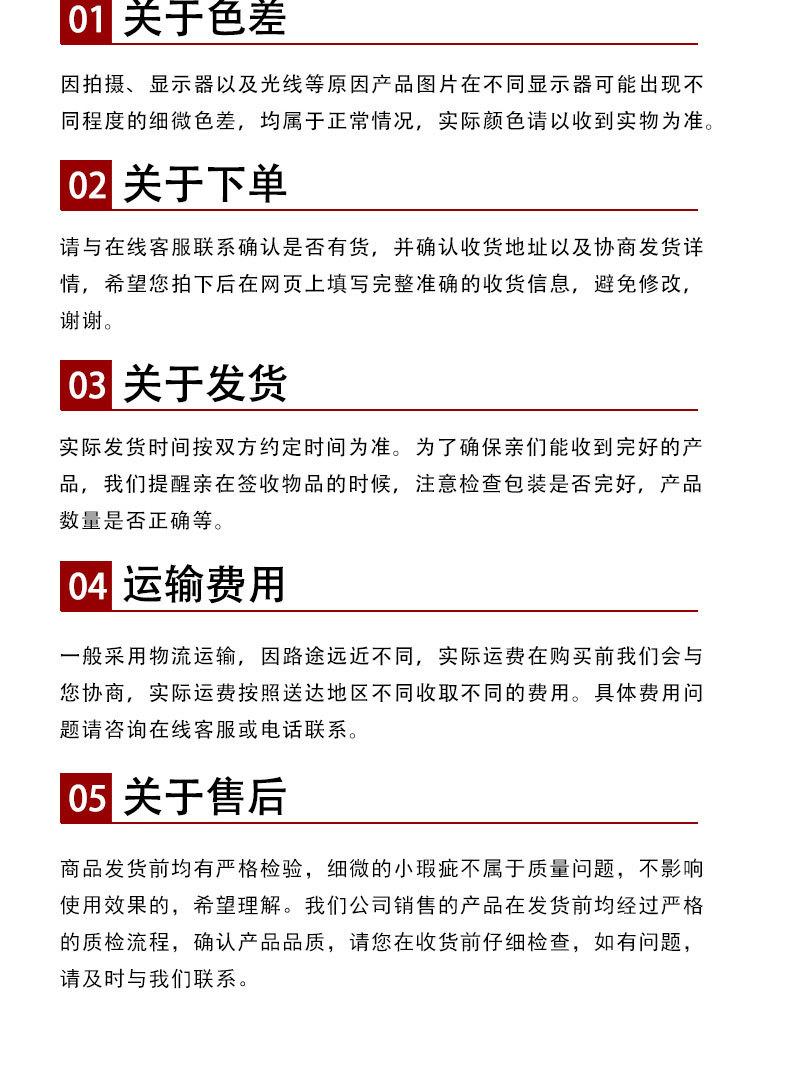 01 关于色差

因拍摄、显示器以及光线等原因产品图片在不同显示器可能出现不同程度的细微色差，均属于正常情况，实际颜色请以收到实物为准。

02 关于下单

请与在线客服联系确认是否有货，并确认收货地址以及协商发货详情，希望您拍下后在网页上填写完整准确的收货信息，避免修改，谢谢。

03 关于发货

实际发货时间按双方约定时间为准。为了确保亲们能收到完好的产品，我们提醒亲在签收物品的时候，注意检查包装是否完好，产品数量是否正确等。

04 运输费用

一般采用物流运输，因路途远近不同，实际运费在购买前我们会与您协商，实际运费按照送达地区不同收取不同的费用。具体费用问题请咨询在线客服或电话联系。

05 关于售后

商品发货前均有严格检验，细微的小瑕疵不属于质量问题，不影响使用效果的，希望理解。我们公司销售的产品在发货前均经过严格的质检流程，确认产品品质，请您在收货前仔细检查，如有问题，请及时与我们联系。